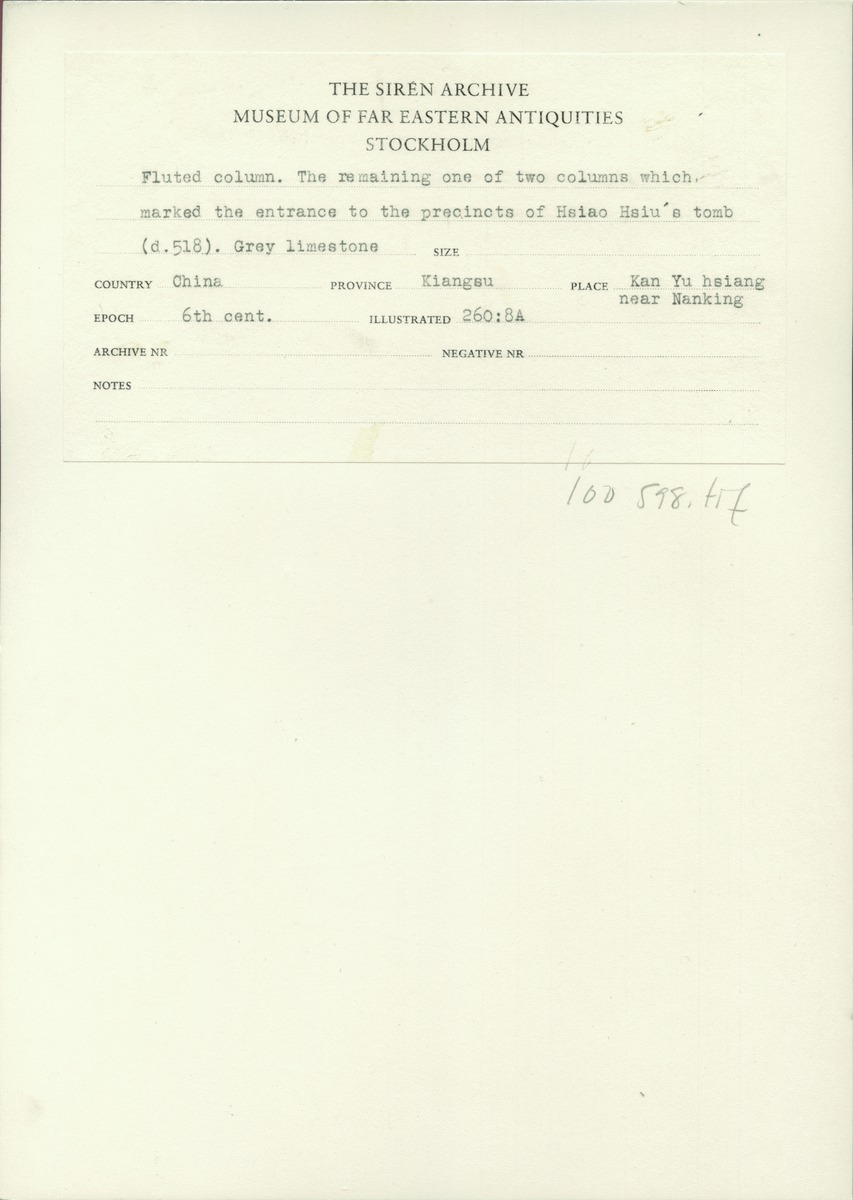 THE SIRÉN ARCHIVE
MUSEUM OF FAR EASTERN ANTIQUITIES
STOCKHOLM

Fluted column. The remaining one of two columns which marked the entrance to the precincts of Hsiao Hsiu's tomb (d.518). Grey limestone

SIZE

COUNTRY China
PROVINCE Kiangsu
PLACE Kan Yu hsiang near Nanking

EPOCH 6th cent.
ILLUSTRATED 260:8A

ARCHIVE NR
NEGATIVE NR

NOTES

100 598.tif